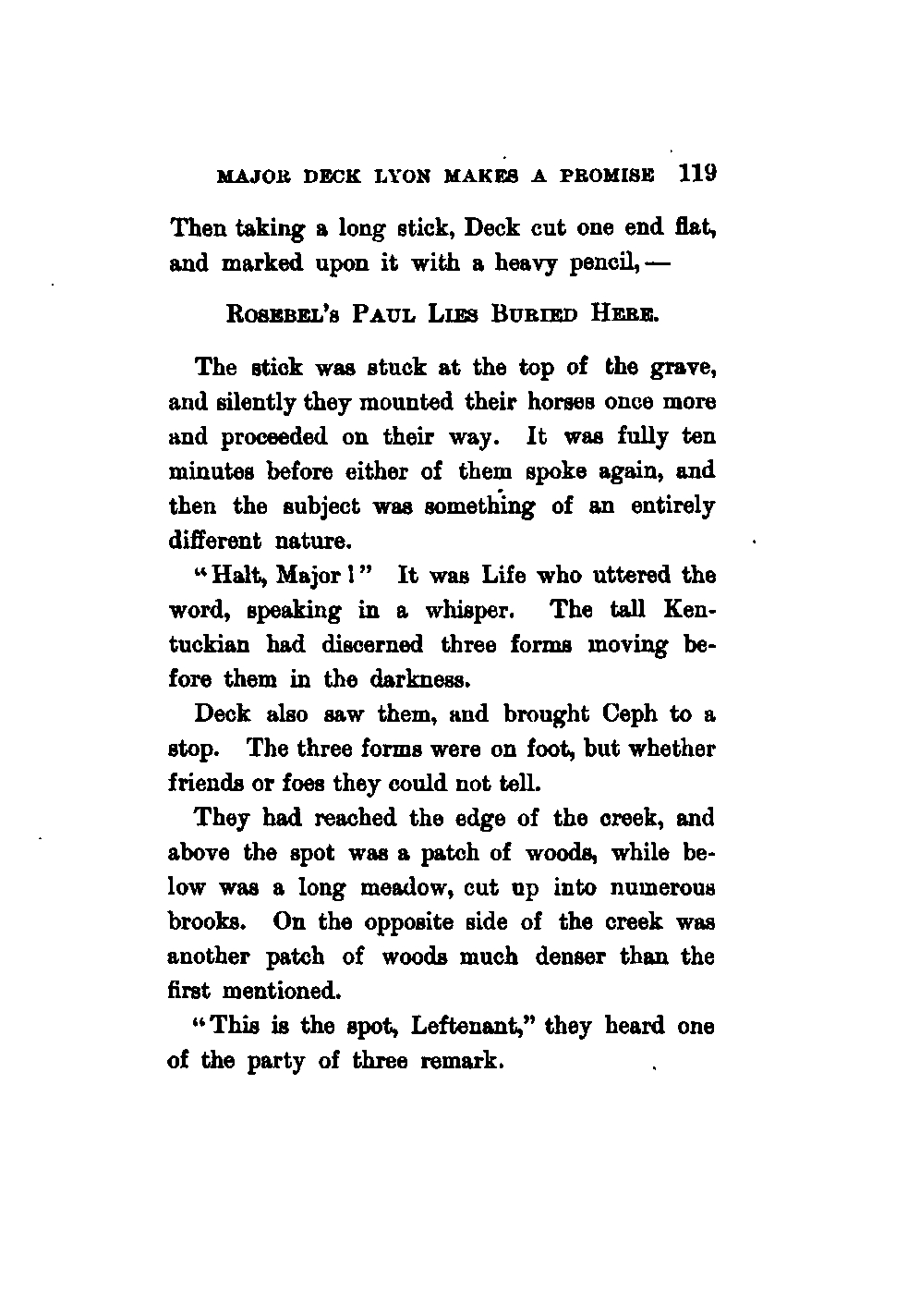 MAJOR DECK LYON MAKES A PROMISE 119

Then taking a long stick, Deck cut one end flat, and marked upon it with a heavy pencil, —

ROSEBEL'S PAUL LIES BURIED HERE.

The stick was stuck at the top of the grave, and silently they mounted their horses once more and proceeded on their way. It was fully ten minutes before either of them spoke again, and then the subject was something of an entirely different nature.

"Halt, Major!" It was Life who uttered the word, speaking in a whisper. The tall Kentuckian had discerned three forms moving before them in the darkness.

Deck also saw them, and brought Ceph to a stop. The three forms were on foot, but whether friends or foes they could not tell.

They had reached the edge of the creek, and above the spot was a patch of woods, while below was a long meadow, cut up into numerous brooks. On the opposite side of the creek was another patch of woods much denser than the first mentioned.

"This is the spot, Leftenant," they heard one of the party of three remark.